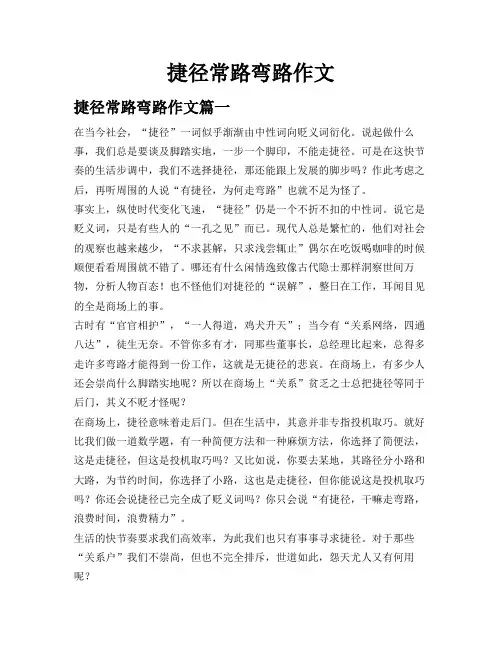 捷径常路弯路作文

捷径常路弯路作文篇一

在当今社会，“捷径”一词似乎渐渐由中性词向贬义词衍化。说起做什么事，我们总是要谈及脚踏实地，一步一个脚印，不能走捷径。可是在这快节奏的生活步调中，我们不选择捷径，那还能跟上发展的脚步吗？作此考虑之后，再听周围的人说“有捷径，为何走弯路”也就不足为怪了。

事实上，纵使时代变化飞速，“捷径”仍是一个不折不扣的中性词。说它是贬义词，只是有些人的“一孔之见”而已。现代人总是繁忙的，他们对社会的观察也越来越少，“不求甚解，只求浅尝辄止”偶尔在吃饭喝咖啡的时候顺便看看周围就不错了。哪还有什么闲情逸致像古代隐士那样洞察世间万物，分析人物百态！也不怪他们对捷径的“误解”，整日在工作，耳闻目见的全是商场上的事。

古时有“官官相护”，“一人得道，鸡犬升天”；当今有“关系网络，四通八达”，徒生无奈。不管你多有才，同那些董事长，总经理比起来，总得多走许多弯路才能得到一份工作，这就是无捷径的悲哀。在商场上，有多少人还会崇尚什么脚踏实地呢？所以在商场上“关系”贫乏之士总把捷径等同于后门，其义不贬才怪呢？

在商场上，捷径意味着走后门。但在生活中，其意并非专指投机取巧。就好比我们做一道数学题，有一种简便方法和一种麻烦方法，你选择了简便法，这是走捷径，但这是投机取巧吗？又比如说，你要去某地，其路径分小路和大路，为节约时间，你选择了小路，这也是走捷径，但你能说这是投机取巧吗？你还会说捷径已完全成了贬义词吗？你只会说“有捷径，干嘛走弯路，浪费时间，浪费精力”。

生活的快节奏要求我们高效率，为此我们也只有事事寻求捷径。对于那些“关系户”我们不崇尚，但也不完全排斥，世道如此，怨天尤人又有何用呢？